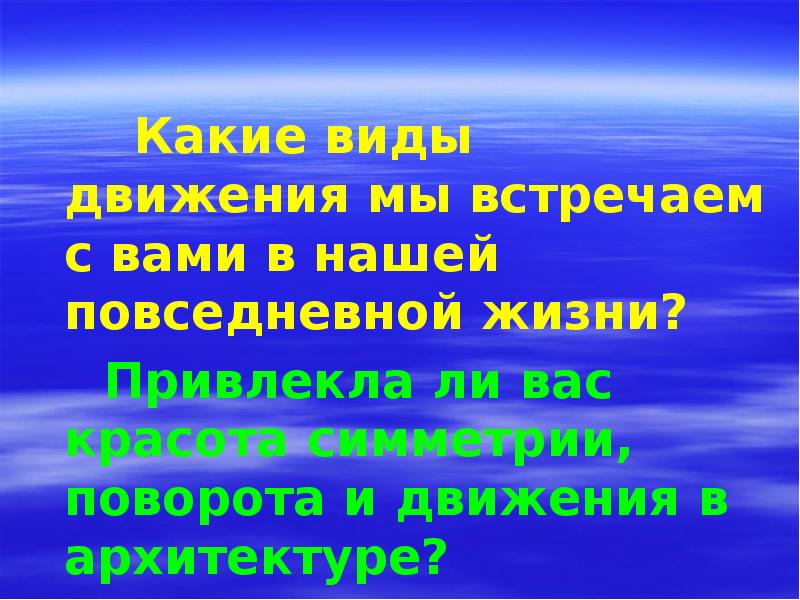 Какие виды движения мы встречаем с вами в нашей повседневной жизни?

Привлекла ли вас красота симметрии, поворота и движения в архитектуре?